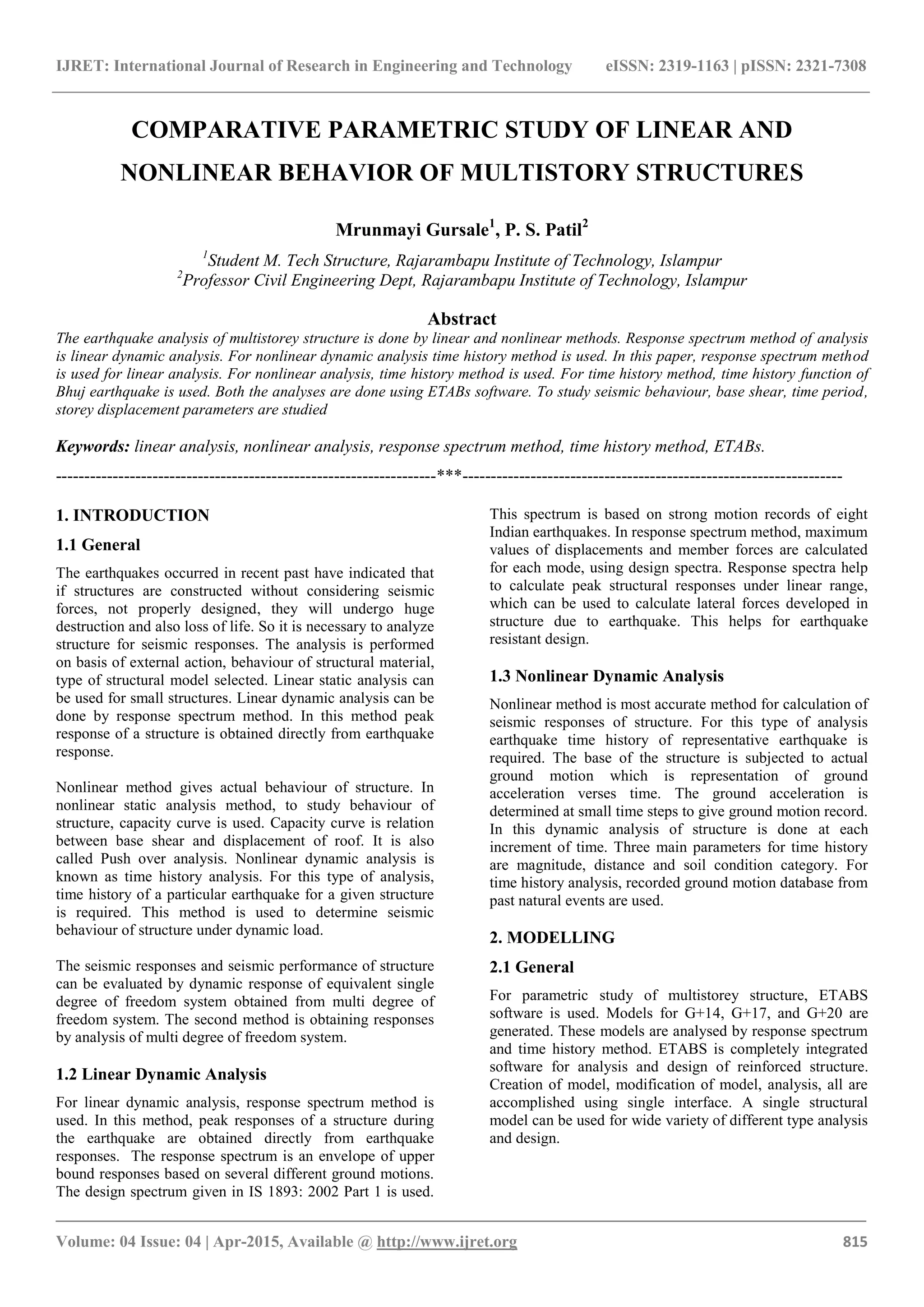 IJRET: International Journal of Research in Engineering and Technology eISSN: 2319-1163 | pISSN: 2321-7308

COMPARATIVE PARAMETRIC STUDY OF LINEAR AND NONLINEAR BEHAVIOR OF MULTISTORY STRUCTURES

Mrunmayi Gursale$^1$, P. S. Patil$^2$

$^1$Student M. Tech Structure, Rajarambapu Institute of Technology, Islampur
$^2$Professor Civil Engineering Dept, Rajarambapu Institute of Technology, Islampur

Abstract
The earthquake analysis of multistorey structure is done by linear and nonlinear methods. Response spectrum method of analysis is linear dynamic analysis. For nonlinear dynamic analysis time history method is used. In this paper, response spectrum method is used for linear analysis. For nonlinear analysis, time history method is used. For time history method, time history function of Bhuj earthquake is used. Both the analyses are done using ETABs software. To study seismic behaviour, base shear, time period, storey displacement parameters are studied

Keywords: linear analysis, nonlinear analysis, response spectrum method, time history method, ETABs.
--------------------------------------------------------------------***--------------------------------------------------------------------

1. INTRODUCTION
1.1 General
The earthquakes occurred in recent past have indicated that if structures are constructed without considering seismic forces, not properly designed, they will undergo huge destruction and also loss of life. So it is necessary to analyze structure for seismic responses. The analysis is performed on basis of external action, behaviour of structural material, type of structural model selected. Linear static analysis can be used for small structures. Linear dynamic analysis can be done by response spectrum method. In this method peak response of a structure is obtained directly from earthquake response.

Nonlinear method gives actual behaviour of structure. In nonlinear static analysis method, to study behaviour of structure, capacity curve is used. Capacity curve is relation between base shear and displacement of roof. It is also called Push over analysis. Nonlinear dynamic analysis is known as time history analysis. For this type of analysis, time history of a particular earthquake for a given structure is required. This method is used to determine seismic behaviour of structure under dynamic load.

The seismic responses and seismic performance of structure can be evaluated by dynamic response of equivalent single degree of freedom system obtained from multi degree of freedom system. The second method is obtaining responses by analysis of multi degree of freedom system.

1.2 Linear Dynamic Analysis
For linear dynamic analysis, response spectrum method is used. In this method, peak responses of a structure during the earthquake are obtained directly from earthquake responses. The response spectrum is an envelope of upper bound responses based on several different ground motions. The design spectrum given in IS 1893: 2002 Part 1 is used. This spectrum is based on strong motion records of eight Indian earthquakes. In response spectrum method, maximum values of displacements and member forces are calculated for each mode, using design spectra. Response spectra help to calculate peak structural responses under linear range, which can be used to calculate lateral forces developed in structure due to earthquake. This helps for earthquake resistant design.

1.3 Nonlinear Dynamic Analysis
Nonlinear method is most accurate method for calculation of seismic responses of structure. For this type of analysis earthquake time history of representative earthquake is required. The base of the structure is subjected to actual ground motion which is representation of ground acceleration verses time. The ground acceleration is determined at small time steps to give ground motion record. In this dynamic analysis of structure is done at each increment of time. Three main parameters for time history are magnitude, distance and soil condition category. For time history analysis, recorded ground motion database from past natural events are used.

2. MODELLING
2.1 General
For parametric study of multistorey structure, ETABS software is used. Models for G+14, G+17, and G+20 are generated. These models are analysed by response spectrum and time history method. ETABS is completely integrated software for analysis and design of reinforced structure. Creation of model, modification of model, analysis, all are accomplished using single interface. A single structural model can be used for wide variety of different type analysis and design.

Volume: 04 Issue: 04 | Apr-2015, Available @ http://www.ijret.org 815